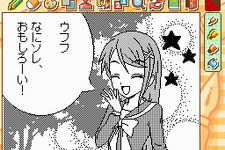 ウフフ
なにソレ、
おもしろーい!